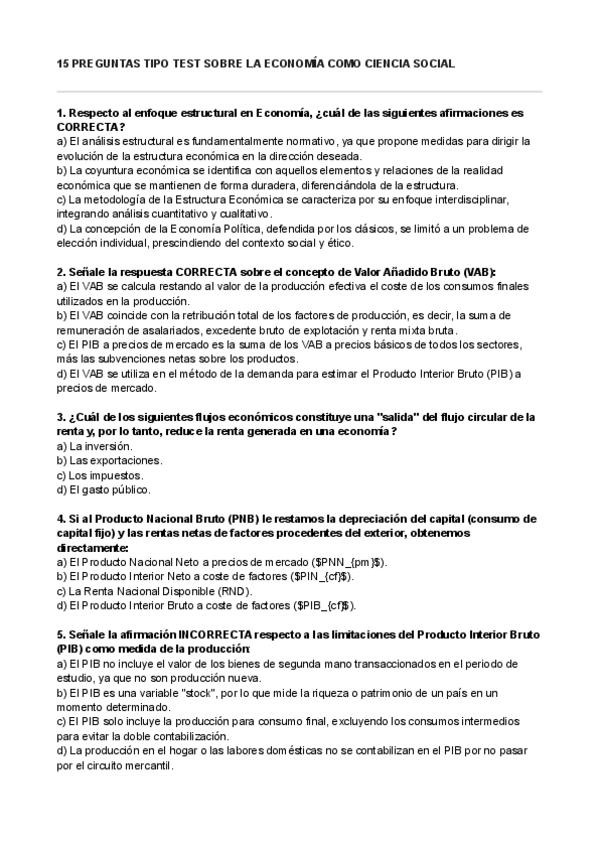 15 PREGUNTAS TIPO TEST SOBRE LA ECONOMÍA COMO CIENCIA SOCIAL

1. Respecto al enfoque estructural en Economía, ¿cuál de las siguientes afirmaciones es CORRECTA?
a) El análisis estructural es fundamentalmente normativo, ya que propone medidas para dirigir la evolución de la estructura económica en la dirección deseada.
b) La coyuntura económica se identifica con aquellos elementos y relaciones de la realidad económica que se mantienen de forma duradera, diferenciándola de la estructura.
c) La metodología de la Estructura Económica se caracteriza por su enfoque interdisciplinar, integrando análisis cuantitativo y cualitativo.
d) La concepción de la Economía Política, defendida por los clásicos, se limitó a un problema de elección individual, prescindiendo del contexto social y ético.

2. Señale la respuesta CORRECTA sobre el concepto de Valor Añadido Bruto (VAB):
a) El VAB se calcula restando al valor de la producción efectiva el coste de los consumos finales utilizados en la producción.
b) El VAB coincide con la retribución total de los factores de producción, es decir, la suma de remuneración de asalariados, excedente bruto de explotación y renta mixta bruta.
c) El PIB a precios de mercado es la suma de los VAB a precios básicos de todos los sectores, más las subvenciones netas sobre los productos.
d) El VAB se utiliza en el método de la demanda para estimar el Producto Interior Bruto (PIB) a precios de mercado.

3. ¿Cuál de los siguientes flujos económicos constituye una "salida" del flujo circular de la renta y, por lo tanto, reduce la renta generada en una economía?
a) La inversión.
b) Las exportaciones.
c) Los impuestos.
d) El gasto público.

4. Si al Producto Nacional Bruto (PNB) le restamos la depreciación del capital (consumo de capital fijo) y las rentas netas de factores procedentes del exterior, obtenemos directamente:
a) El Producto Nacional Neto a precios de mercado ($PNN_{pm}$).
b) El Producto Interior Neto a coste de factores ($PIN_{cf}$).
c) La Renta Nacional Disponible (RND).
d) El Producto Interior Bruto a coste de factores ($PIB_{cf}$).

5. Señale la afirmación INCORRECTA respecto a las limitaciones del Producto Interior Bruto (PIB) como medida de la producción:
a) El PIB no incluye el valor de los bienes de segunda mano transaccionados en el periodo de estudio, ya que no son producción nueva.
b) El PIB es una variable "stock", por lo que mide la riqueza o patrimonio de un país en un momento determinado.
c) El PIB solo incluye la producción para consumo final, excluyendo los consumos intermedios para evitar la doble contabilización.
d) La producción en el hogar o las labores domésticas no se contabilizan en el PIB por no pasar por el circuito mercantil.